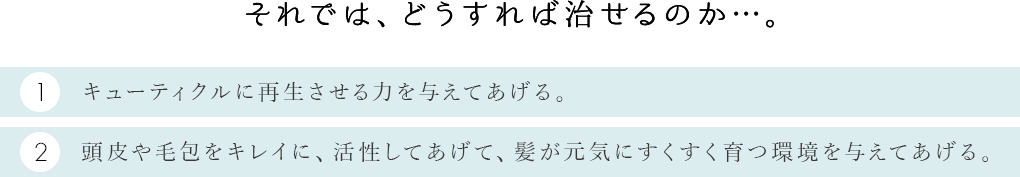 それでは、どうすれば治せるのか…。

1 キューティクルに再生させる力を与えてあげる。

2 頭皮や毛包をキレイに、活性してあげて、髪が元気にすくすく育つ環境を与えてあげる。